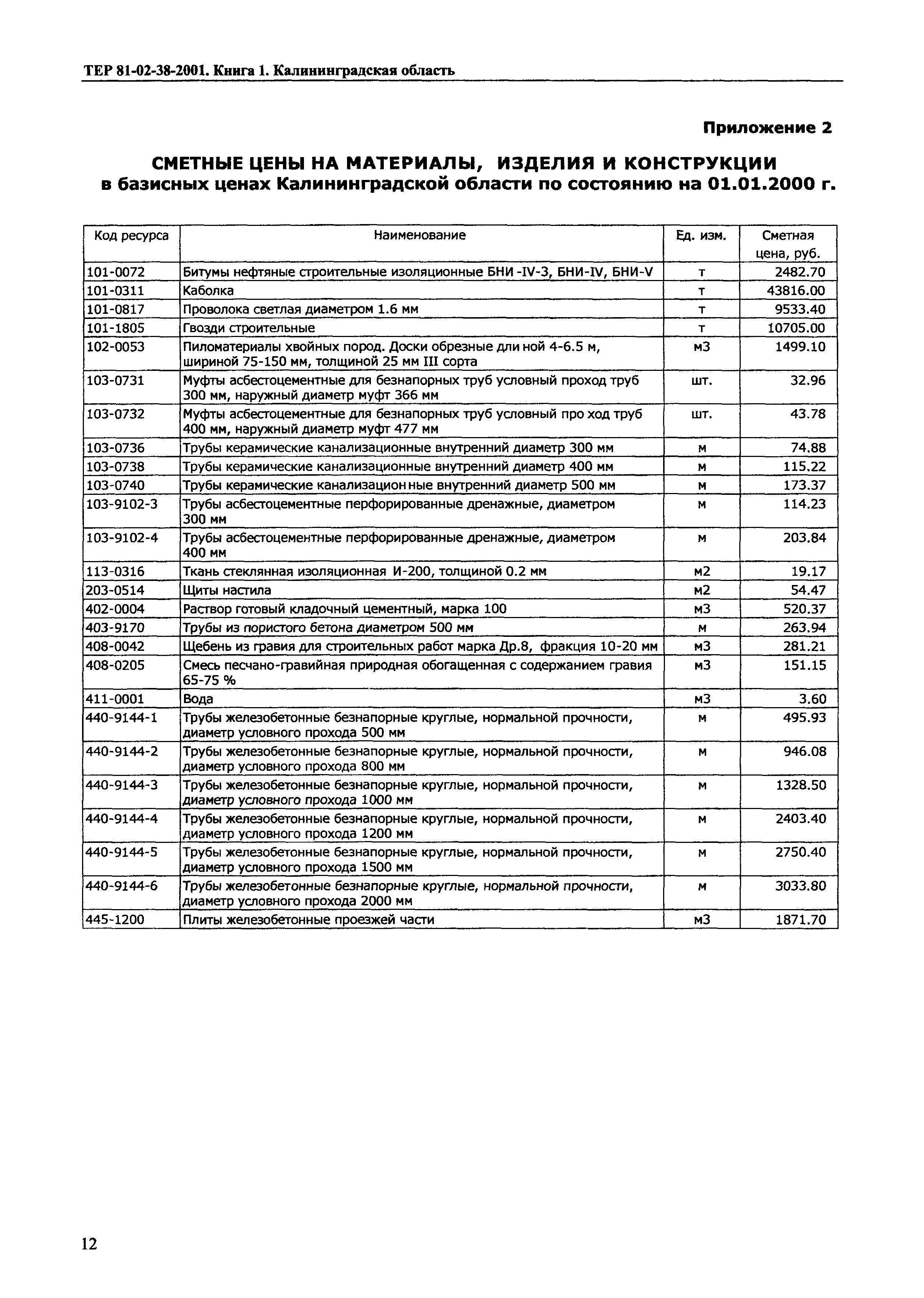 ТЕР 81-02-38-2001. Книга 1. Калининградская область

Приложение 2

СМЕТНЫЕ ЦЕНЫ НА МАТЕРИАЛЫ, ИЗДЕЛИЯ И КОНСТРУКЦИИ в базисных ценах Калининградской области по состоянию на 01.01.2000 г.

| Код ресурса | Наименование | Ед. изм. | Сметная цена, руб. |
|---|---|---|---|
| 101-0072 | Битумы нефтяные строительные изоляционные БНИ -IV-3, БНИ-IV, БНИ-V | т | 2482.70 |
| 101-0311 | Каболка | т | 43816.00 |
| 101-0817 | Проволока светлая диаметром 1.6 мм | т | 9533.40 |
| 101-1805 | Гвозди строительные | т | 10705.00 |
| 102-0053 | Пиломатериалы хвойных пород. Доски обрезные дли ной 4-6.5 м, шириной 75-150 мм, толщиной 25 мм III сорта | м3 | 1499.10 |
| 103-0731 | Муфты асбестоцементные для безнапорных труб условный проход труб 300 мм, наружный диаметр муфт 366 мм | шт. | 32.96 |
| 103-0732 | Муфты асбестоцементные для безнапорных труб условный про ход труб 400 мм, наружный диаметр муфт 477 мм | шт. | 43.78 |
| 103-0736 | Трубы керамические канализационные внутренний диаметр 300 мм | м | 74.88 |
| 103-0738 | Трубы керамические канализационные внутренний диаметр 400 мм | м | 115.22 |
| 103-0740 | Трубы керамические канализацион ные внутренний диаметр 500 мм | м | 173.37 |
| 103-9102-3 | Трубы асбестоцементные перфорированные дренажные, диаметром 300 мм | м | 114.23 |
| 103-9102-4 | Трубы асбестоцементные перфорированные дренажные, диаметром 400 мм | м | 203.84 |
| 113-0316 | Ткань стеклянная изоляционная И-200, толщиной 0.2 мм | м2 | 19.17 |
| 203-0514 | Щиты настила | м2 | 54.47 |
| 402-0004 | Раствор готовый кладочный цементный, марка 100 | м3 | 520.37 |
| 403-9170 | Трубы из пористого бетона диаметром 500 мм | м | 263.94 |
| 408-0042 | Щебень из гравия для строительных работ марка Др.8, фракция 10-20 мм | м3 | 281.21 |
| 408-0205 | Смесь песчано-гравийная природная обогащенная с содержанием гравия 65-75 % | м3 | 151.15 |
| 411-0001 | Вода | м3 | 3.60 |
| 440-9144-1 | Трубы железобетонные безнапорные круглые, нормальной прочности, диаметр условного прохода 500 мм | м | 495.93 |
| 440-9144-2 | Трубы железобетонные безнапорные круглые, нормальной прочности, диаметр условного прохода 800 мм | м | 946.08 |
| 440-9144-3 | Трубы железобетонные безнапорные круглые, нормальной прочности, диаметр условного прохода 1000 мм | м | 1328.50 |
| 440-9144-4 | Трубы железобетонные безнапорные круглые, нормальной прочности, диаметр условного прохода 1200 мм | м | 2403.40 |
| 440-9144-5 | Трубы железобетонные безнапорные круглые, нормальной прочности, диаметр условного прохода 1500 мм | м | 2750.40 |
| 440-9144-6 | Трубы железобетонные безнапорные круглые, нормальной прочности, диаметр условного прохода 2000 мм | м | 3033.80 |
| 445-1200 | Плиты железобетонные проезжей части | м3 | 1871.70 |

12